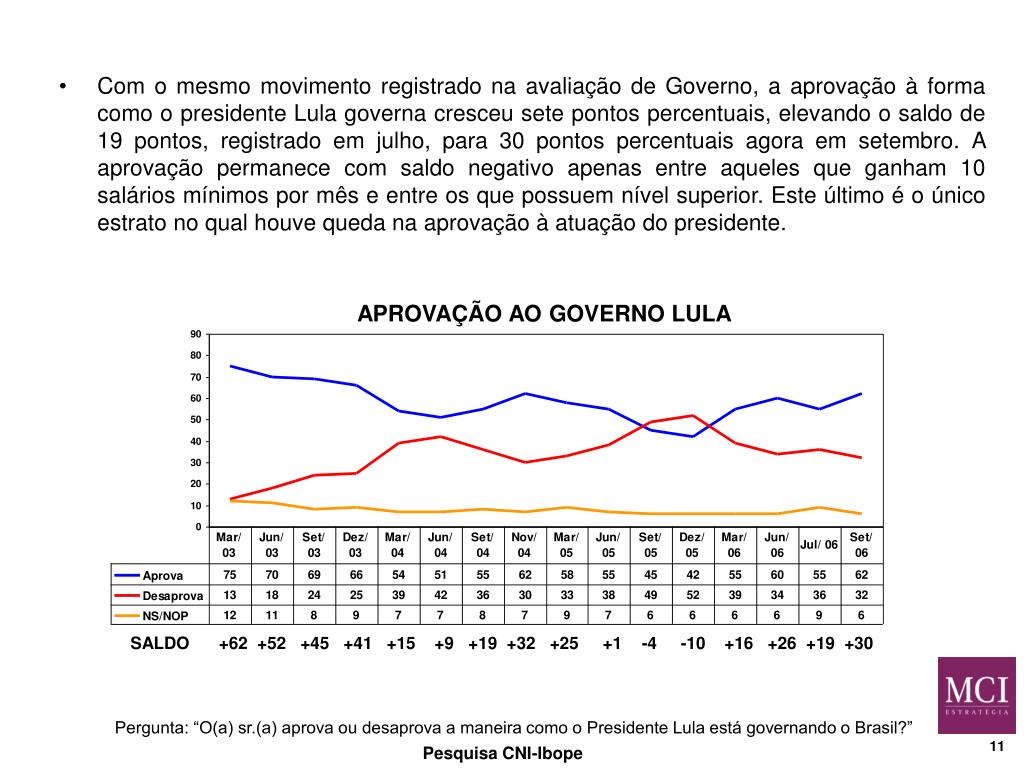 • Com o mesmo movimento registrado na avaliação de Governo, a aprovação à forma como o presidente Lula governa cresceu sete pontos percentuais, elevando o saldo de 19 pontos, registrado em julho, para 30 pontos percentuais agora em setembro. A aprovação permanece com saldo negativo apenas entre aqueles que ganham 10 salários mínimos por mês e entre os que possuem nível superior. Este último é o único estrato no qual houve queda na aprovação à atuação do presidente.

APROVAÇÃO AO GOVERNO LULA

90
80
70
60
50
40
30
20
10
0

| | Mar/ 03 | Jun/ 03 | Set/ 03 | Dez/ 03 | Mar/ 04 | Jun/ 04 | Set/ 04 | Nov/ 04 | Mar/ 05 | Jun/ 05 | Set/ 05 | Dez/ 05 | Mar/ 06 | Jun/ 06 | Jul/ 06 | Set/ 06 |
|---|---|---|---|---|---|---|---|---|---|---|---|---|---|---|---|---|
| Aprova | 75 | 70 | 69 | 66 | 54 | 51 | 55 | 62 | 58 | 55 | 45 | 42 | 55 | 60 | 55 | 62 |
| Desaprova | 13 | 18 | 24 | 25 | 39 | 42 | 36 | 30 | 33 | 38 | 49 | 52 | 39 | 34 | 36 | 32 |
| NS/NOP | 12 | 11 | 8 | 9 | 7 | 7 | 8 | 7 | 9 | 7 | 6 | 6 | 6 | 6 | 9 | 6 |
| SALDO | +62 | +52 | +45 | +41 | +15 | +9 | +19 | +32 | +25 | +1 | -4 | -10 | +16 | +26 | +19 | +30 |

MCI
ESTRATÉGIA

Pergunta: “O(a) sr.(a) aprova ou desaprova a maneira como o Presidente Lula está governando o Brasil?”

Pesquisa CNI-Ibope

11